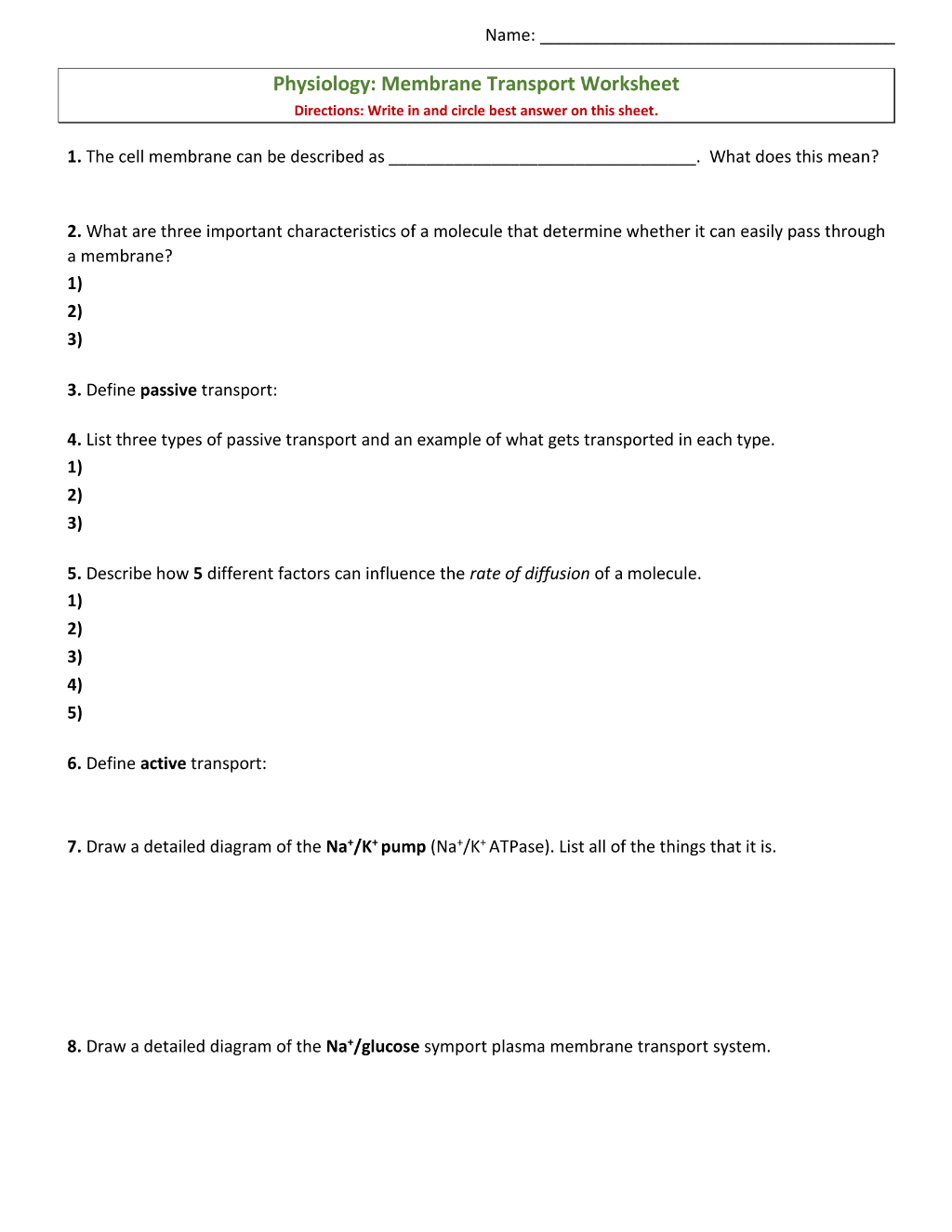 Name: ____

Physiology: Membrane Transport Worksheet
Directions: Write in and circle best answer on this sheet.

1. The cell membrane can be described as ____. What does this mean?

2. What are three important characteristics of a molecule that determine whether it can easily pass through a membrane?
1)
2)
3)

3. Define passive transport:

4. List three types of passive transport and an example of what gets transported in each type.
1)
2)
3)

5. Describe how 5 different factors can influence the rate of diffusion of a molecule.
1)
2)
3)
4)
5)

6. Define active transport:

7. Draw a detailed diagram of the $Na^+/K^+$ pump ($Na^+/K^+$ ATPase). List all of the things that it is.

8. Draw a detailed diagram of the $Na^+$/glucose symport plasma membrane transport system.